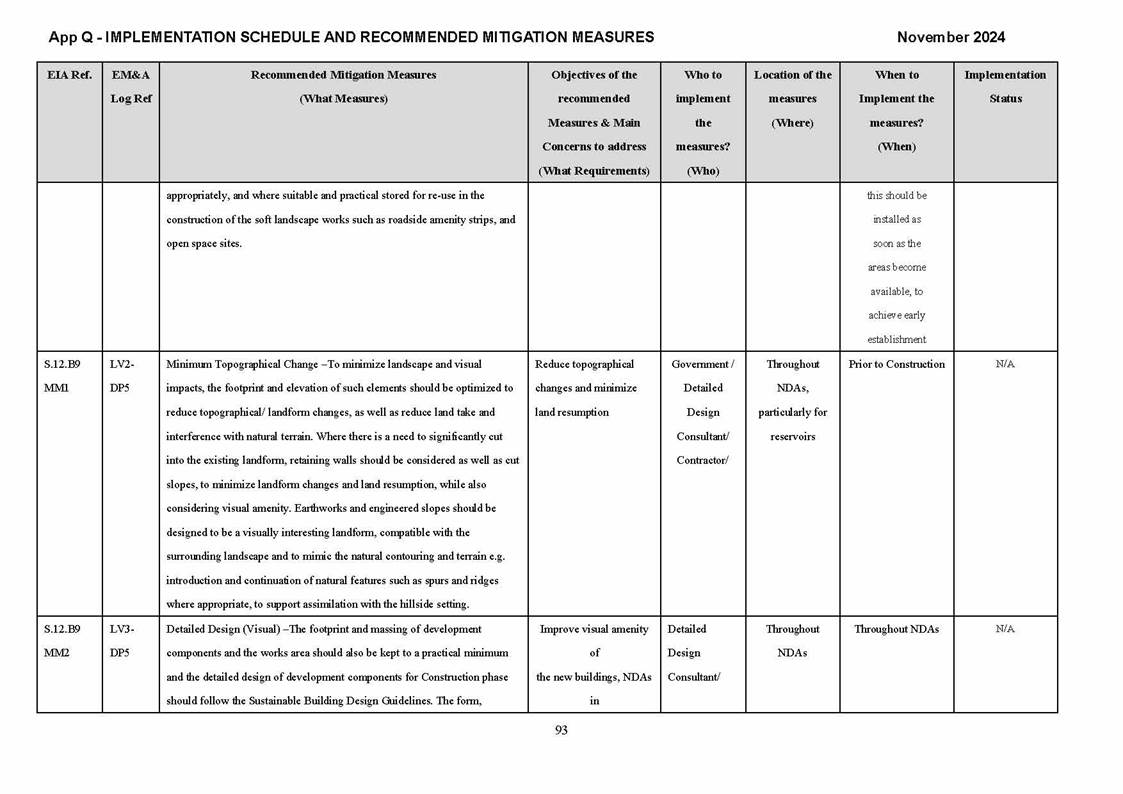 App Q - IMPLEMENTATION SCHEDULE AND RECOMMENDED MITIGATION MEASURES

November 2024

| EIA Ref. | EM&A Log Ref | Recommended Mitigation Measures (What Measures) | Objectives of the recommended Measures & Main Concerns to address (What Requirements) | Who to implement the measures? (Who) | Location of the measures (Where) | When to Implement the measures? (When) | Implementation Status |
|---|---|---|---|---|---|---|---|
| | | appropriately, and where suitable and practical stored for re-use in the construction of the soft landscape works such as roadside amenity strips, and open space sites. | | | | this should be installed as soon as the areas become available, to achieve early establishment | |
| S.12.B9 MM1 | LV2-DP5 | Minimum Topographical Change –To minimize landscape and visual impacts, the footprint and elevation of such elements should be optimized to reduce topographical/ landform changes, as well as reduce land take and interference with natural terrain. Where there is a need to significantly cut into the existing landform, retaining walls should be considered as well as cut slopes, to minimize landform changes and land resumption, while also considering visual amenity. Earthworks and engineered slopes should be designed to be a visually interesting landform, compatible with the surrounding landscape and to mimic the natural contouring and terrain e.g. introduction and continuation of natural features such as spurs and ridges where appropriate, to support assimilation with the hillside setting. | Reduce topographical changes and minimize land resumption | Government / Detailed Design Consultant/ Contractor/ | Throughout NDAs, particularly for reservoirs | Prior to Construction | N/A |
| S.12.B9 MM2 | LV3-DP5 | Detailed Design (Visual) –The footprint and massing of development components and the works area should also be kept to a practical minimum and the detailed design of development components for Construction phase should follow the Sustainable Building Design Guidelines. The form, | Improve visual amenity of the new buildings, NDAs in | Detailed Design Consultant/ | Throughout NDAs | Throughout NDAs | N/A |

93